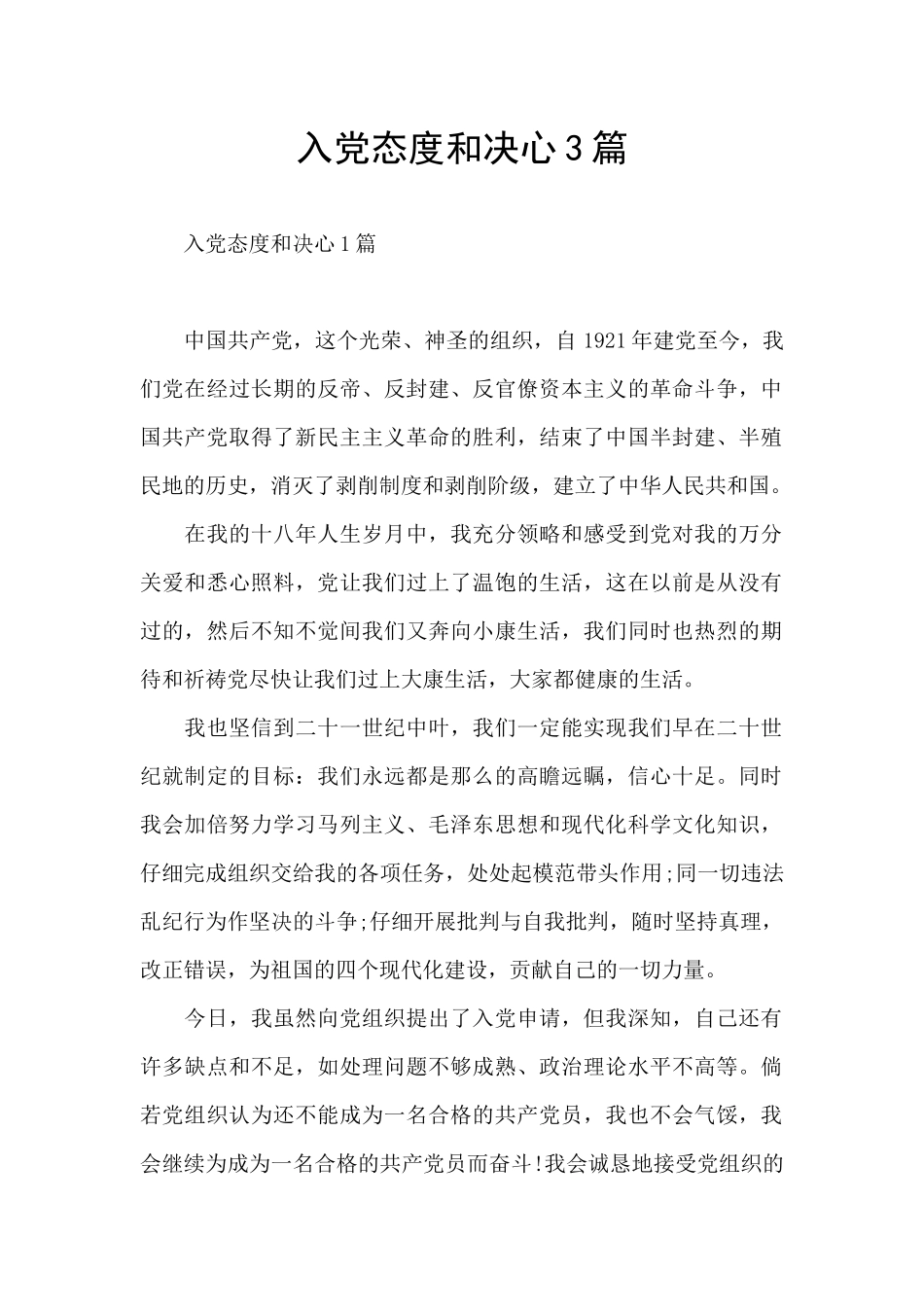 入党态度和决心3篇

入党态度和决心1篇

中国共产党，这个光荣、神圣的组织，自1921年建党至今，我们党在经过长期的反帝、反封建、反官僚资本主义的革命斗争，中国共产党取得了新民主主义革命的胜利，结束了中国半封建、半殖民地的历史，消灭了剥削制度和剥削阶级，建立了中华人民共和国。

在我的十八年人生岁月中，我充分领略和感受到党对我的万分关爱和悉心照料，党让我们过上了温饱的生活，这在以前是从没有过的，然后不知不觉间我们又奔向小康生活，我们同时也热烈的期待和祈祷党尽快让我们过上大康生活，大家都健康的生活。

我也坚信到二十一世纪中叶，我们一定能实现我们早在二十世纪就制定的目标：我们永远都是那么的高瞻远瞩，信心十足。同时我会加倍努力学习马列主义、毛泽东思想和现代化科学文化知识，仔细完成组织交给我的各项任务，处处起模范带头作用;同一切违法乱纪行为作坚决的斗争;仔细开展批判与自我批判，随时坚持真理，改正错误，为祖国的四个现代化建设，贡献自己的一切力量。

今日，我虽然向党组织提出了入党申请，但我深知，自己还有许多缺点和不足，如处理问题不够成熟、政治理论水平不高等。倘若党组织认为还不能成为一名合格的共产党员，我也不会气馁，我会继续为成为一名合格的共产党员而奋斗!我会诚恳地接受党组织的